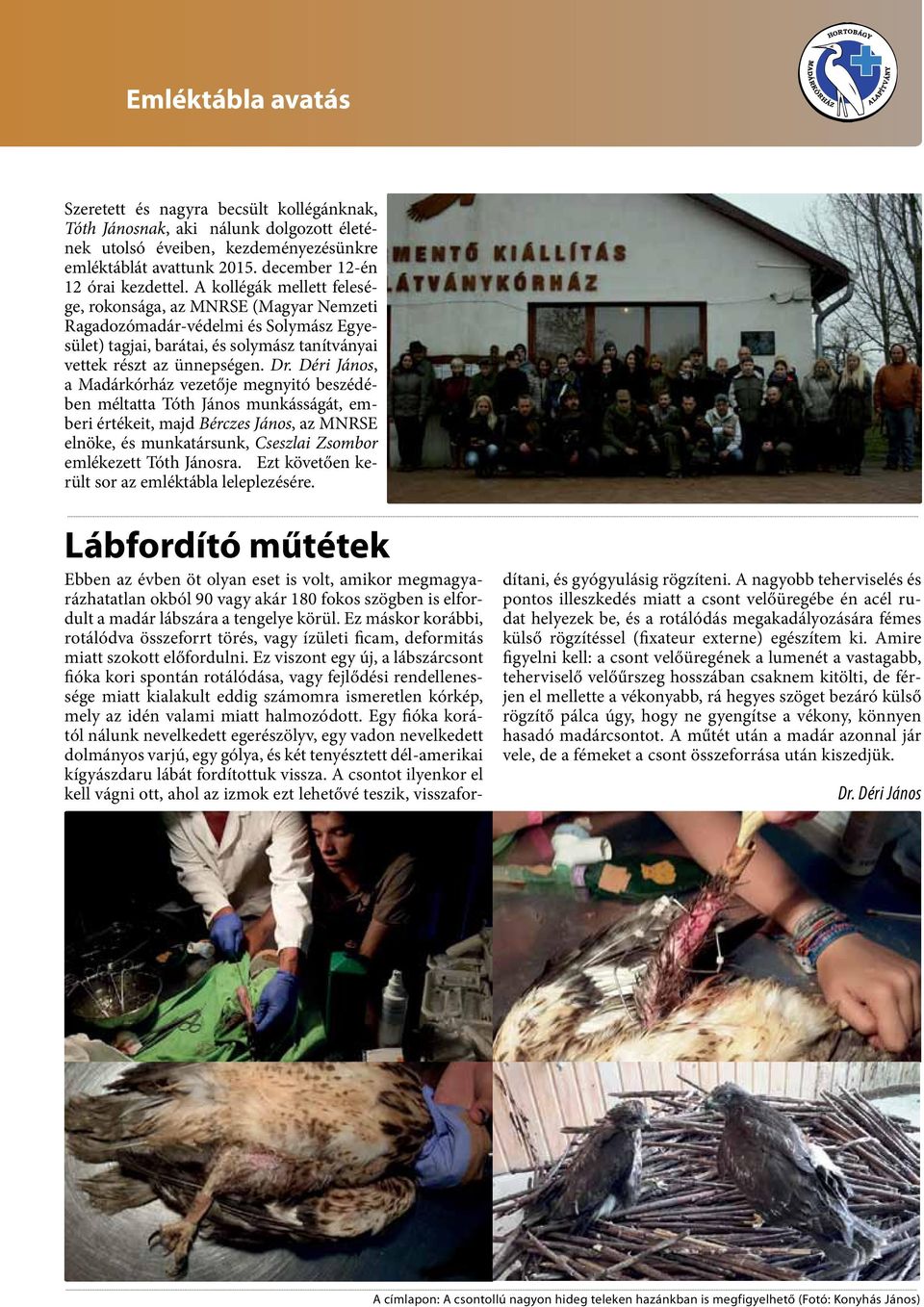 Emléktábla avatás

HORTOBÁGY MADÁRKÓRHÁZ ALAPÍTVÁNY

Szeretett és nagyra becsült kollégánknak, Tóth Jánosnak, aki nálunk dolgozott életének utolsó éveiben, kezdeményezésünkre emléktáblát avattunk 2015. december 12-én 12 órai kezdettel. A kollégák mellett felesége, rokonsága, az MNRSE (Magyar Nemzeti Ragadozómadár-védelmi és Solymász Egyesület) tagjai, barátai, és solymász tanítványai vettek részt az ünnepségen. Dr. Déri János, a Madárkórház vezetője megnyitó beszédében méltatta Tóth János munkásságát, emberi értékeit, majd Bérczes János, az MNRSE elnöke, és munkatársunk, Cseszlai Zsombor emlékezett Tóth Jánosra. Ezt követően került sor az emléktábla leleplezésére.

MENTŐ KIÁLLÍTÁS
ÁTVÁNYKÓRHÁZ

Lábfordító műtétek

Ebben az évben öt olyan eset is volt, amikor megmagyarázhatatlan okból 90 vagy akár 180 fokos szögben is elfordult a madár lábszára a tengelye körül. Ez máskor korábbi, rotálódva összeforrt törés, vagy ízületi ficam, deformitás miatt szokott előfordulni. Ez viszont egy új, a lábszárcsont fióka kori spontán rotálódása, vagy fejlődési rendellenessége miatt kialakult eddig számomra ismeretlen kórkép, mely az idén valami miatt halmozódott. Egy fióka korától nálunk nevelkedett egerészölyv, egy vadon nevelkedett dolmányos varjú, egy gólya, és két tenyésztett dél-amerikai kígyászdaru lábát fordítottuk vissza. A csontot ilyenkor el kell vágni ott, ahol az izmok ezt lehetővé teszik, visszafordítani, és gyógyulásig rögzíteni. A nagyobb teherviselés és pontos illeszkedés miatt a csont velőüregébe én acél rudat helyezek be, és a rotálódás megakadályozására fémes külső rögzítéssel (fixateur externe) egészítem ki. Amire figyelni kell: a csont velőüregének a lumenét a vastagabb, teherviselő velőűrszeg hosszában csaknem kitölti, de férjen el mellette a vékonyabb, rá hegyes szöget bezáró külső rögzítő pálca úgy, hogy ne gyengítse a vékony, könnyen hasadó madárcsontot. A műtét után a madár azonnal jár vele, de a fémeket a csont összeforrása után kiszedjük.

Dr. Déri János

A címlapon: A csontollú nagyon hideg teleken hazánkban is megfigyelhető (Fotó: Konyhás János)